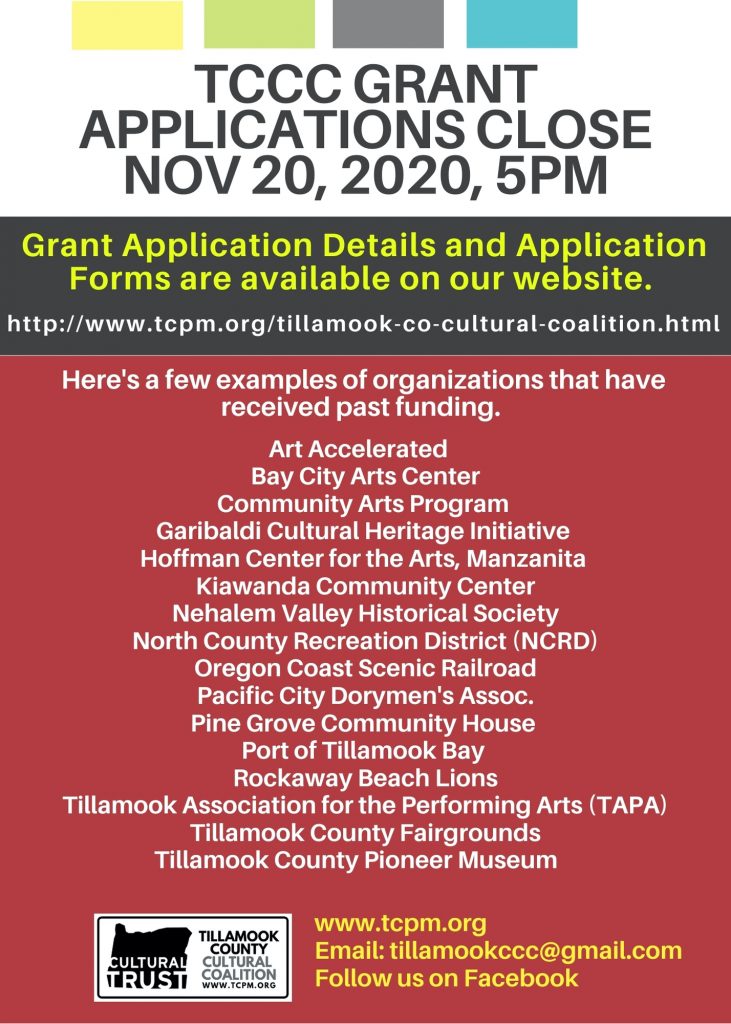 TCCC GRANT APPLICATIONS CLOSE NOV 20, 2020, 5PM

Grant Application Details and Application Forms are available on our website.

http://www.tcpm.org/tillamook-co-cultural-coalition.html

Here's a few examples of organizations that have received past funding.

Art Accelerated
Bay City Arts Center
Community Arts Program
Garibaldi Cultural Heritage Initiative
Hoffman Center for the Arts, Manzanita
Kiawanda Community Center
Nehalem Valley Historical Society
North County Recreation District (NCRD)
Oregon Coast Scenic Railroad
Pacific City Dorymen's Assoc.
Pine Grove Community House
Port of Tillamook Bay
Rockaway Beach Lions
Tillamook Association for the Performing Arts (TAPA)
Tillamook County Fairgrounds
Tillamook County Pioneer Museum

CULTURAL TRUST
TILLAMOOK COUNTY CULTURAL COALITION
WWW.TCPM.ORG

www.tcpm.org
Email: tillamookccc@gmail.com
Follow us on Facebook